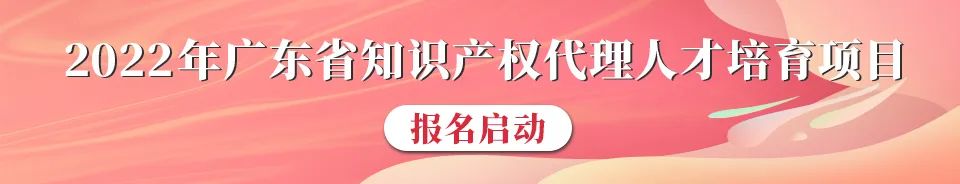 2022年广东省知识产权代理人才培育项目

报名启动